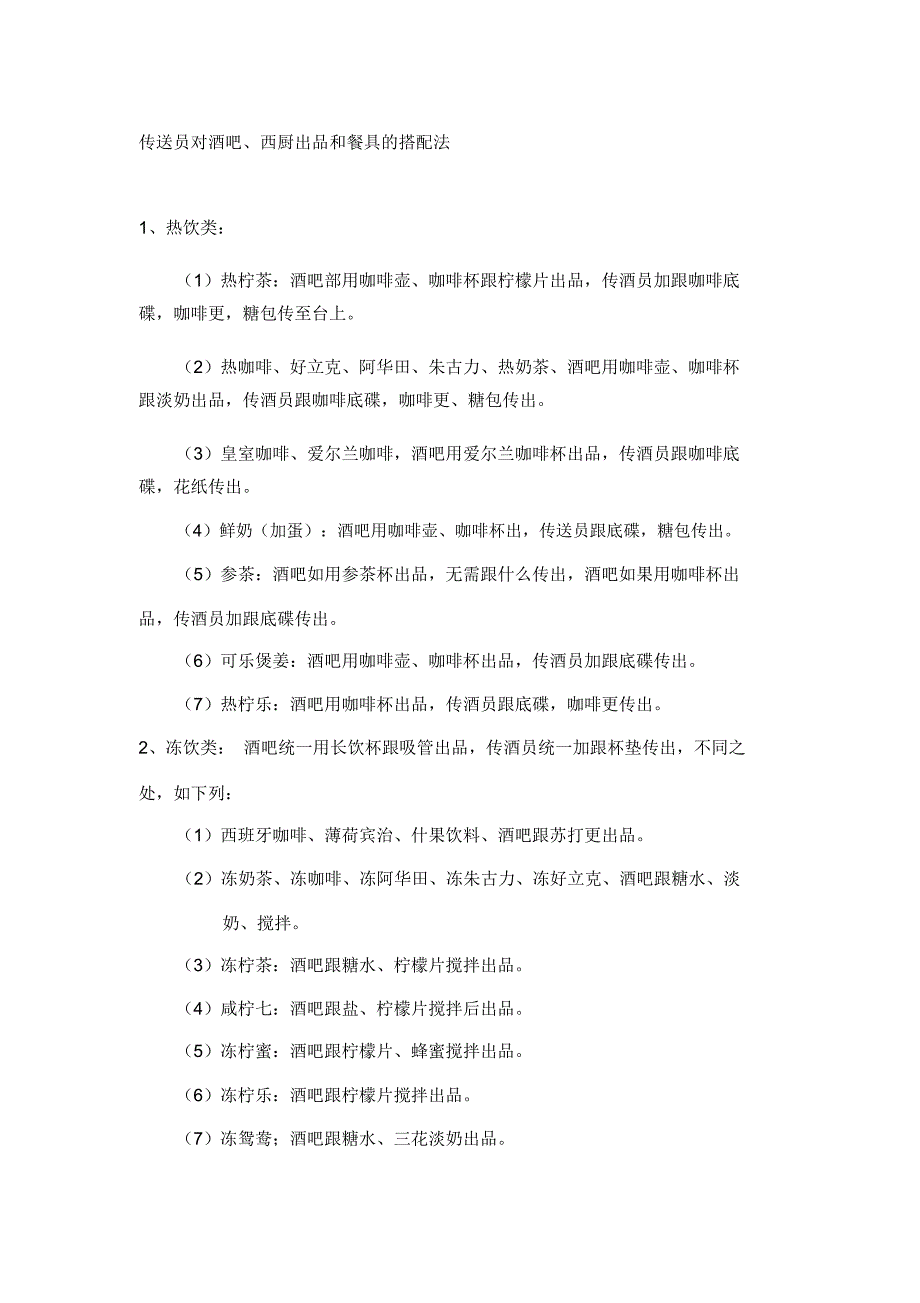 传送员对酒吧、西厨出品和餐具的搭配法

1、热饮类：

（1）热柠茶：酒吧部用咖啡壶、咖啡杯跟柠檬片出品，传酒员加跟咖啡底碟，咖啡更，糖包传至台上。

（2）热咖啡、好立克、阿华田、朱古力、热奶茶、酒吧用咖啡壶、咖啡杯跟淡奶出品，传酒员跟咖啡底碟，咖啡更、糖包传出。

（3）皇室咖啡、爱尔兰咖啡，酒吧用爱尔兰咖啡杯出品，传酒员跟咖啡底碟，花纸传出。

（4）鲜奶（加蛋）：酒吧用咖啡壶、咖啡杯出，传送员跟底碟，糖包传出。

（5）参茶：酒吧如用参茶杯出品，无需跟什么传出，酒吧如果用咖啡杯出品，传酒员加跟底碟传出。

（6）可乐煲姜：酒吧用咖啡壶、咖啡杯出品，传酒员加跟底碟传出。

（7）热柠乐：酒吧用咖啡杯出品，传酒员跟底碟，咖啡更传出。

2、冻饮类： 酒吧统一用长饮杯跟吸管出品，传酒员统一加跟杯垫传出，不同之处，如下列：

（1）西班牙咖啡、薄荷宾治、什果饮料、酒吧跟苏打更出品。

（2）冻奶茶、冻咖啡、冻阿华田、冻朱古力、冻好立克、酒吧跟糖水、淡奶、搅拌。

（3）冻柠茶：酒吧跟糖水、柠檬片搅拌出品。

（4）咸柠七：酒吧跟盐、柠檬片搅拌后出品。

（5）冻柠蜜：酒吧跟柠檬片、蜂蜜搅拌出品。

（6）冻柠乐：酒吧跟柠檬片搅拌出品。

（7）冻鸳鸯；酒吧跟糖水、三花淡奶出品。